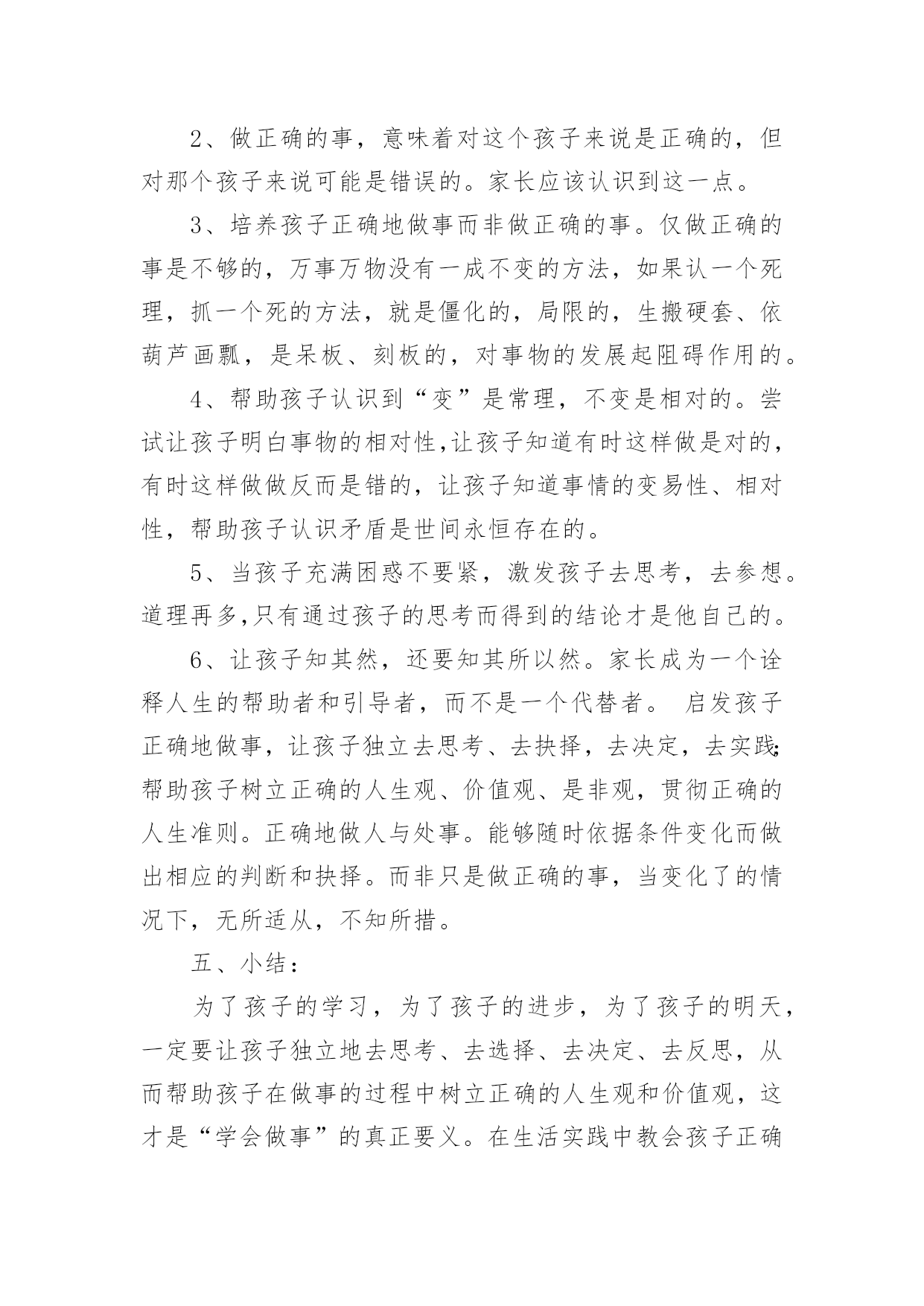 2、做正确的事，意味着对这个孩子来说是正确的，但对那个孩子来说可能是错误的。家长应该认识到这一点。

3、培养孩子正确地做事而非做正确的事。仅做正确的事是不够的，万事万物没有一成不变的方法，如果认一个死理，抓一个死的方法，就是僵化的，局限的，生搬硬套、依葫芦画瓢，是呆板、刻板的，对事物的发展起阻碍作用的。

4、帮助孩子认识到“变”是常理，不变是相对的。尝试让孩子明白事物的相对性,让孩子知道有时这样做是对的，有时这样做做反而是错的，让孩子知道事情的变易性、相对性，帮助孩子认识矛盾是世间永恒存在的。

5、当孩子充满困惑不要紧，激发孩子去思考，去参想。道理再多,只有通过孩子的思考而得到的结论才是他自己的。

6、让孩子知其然，还要知其所以然。家长成为一个诠释人生的帮助者和引导者，而不是一个代替者。 启发孩子正确地做事，让孩子独立去思考、去抉择，去决定，去实践;帮助孩子树立正确的人生观、价值观、是非观，贯彻正确的人生准则。正确地做人与处事。能够随时依据条件变化而做出相应的判断和抉择。而非只是做正确的事，当变化了的情况下，无所适从，不知所措。

五、小结：

为了孩子的学习，为了孩子的进步，为了孩子的明天，一定要让孩子独立地去思考、去选择、去决定、去反思，从而帮助孩子在做事的过程中树立正确的人生观和价值观，这才是“学会做事”的真正要义。在生活实践中教会孩子正确